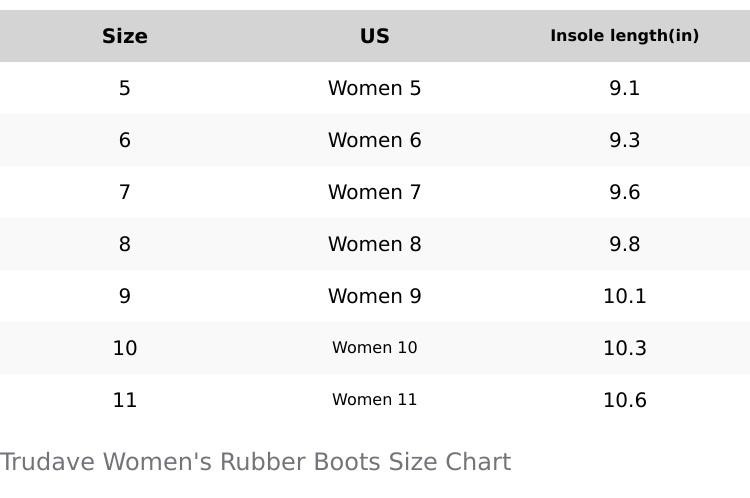 | Size | US | Insole length(in) |
|---|---|---|
| 5 | Women 5 | 9.1 |
| 6 | Women 6 | 9.3 |
| 7 | Women 7 | 9.6 |
| 8 | Women 8 | 9.8 |
| 9 | Women 9 | 10.1 |
| 10 | Women 10 | 10.3 |
| 11 | Women 11 | 10.6 |

Trudave Women's Rubber Boots Size Chart